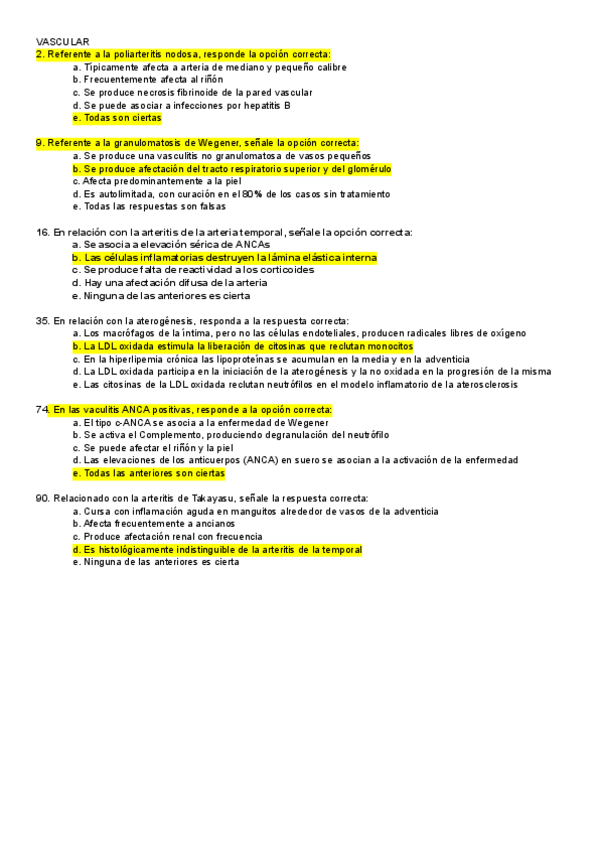 VASCULAR
2. Referente a la poliarteritis nodosa, responde la opción correcta:
a. Típicamente afecta a arteria de mediano y pequeño calibre
b. Frecuentemente afecta al riñón
c. Se produce necrosis fibrinoide de la pared vascular
d. Se puede asociar a infecciones por hepatitis B
e. Todas son ciertas

9. Referente a la granulomatosis de Wegener, señale la opción correcta:
a. Se produce una vasculitis no granulomatosa de vasos pequeños
b. Se produce afectación del tracto respiratorio superior y del glomérulo
c. Afecta predominantemente a la piel
d. Es autolimitada, con curación en el 80% de los casos sin tratamiento
e. Todas las respuestas son falsas

16. En relación con la arteritis de la arteria temporal, señale la opción correcta:
a. Se asocia a elevación sérica de ANCAs
b. Las células inflamatorias destruyen la lámina elástica interna
c. Se produce falta de reactividad a los corticoides
d. Hay una afectación difusa de la arteria
e. Ninguna de las anteriores es cierta

35. En relación con la aterogénesis, responda a la respuesta correcta:
a. Los macrófagos de la íntima, pero no las células endoteliales, producen radicales libres de oxígeno
b. La LDL oxidada estimula la liberación de citosinas que reclutan monocitos
c. En la hiperlipemia crónica las lipoproteínas se acumulan en la media y en la adventicia
d. La LDL oxidada participa en la iniciación de la aterogénesis y la no oxidada en la progresión de la misma
e. Las citosinas de la LDL oxidada reclutan neutrófilos en el modelo inflamatorio de la aterosclerosis

74. En las vaculitis ANCA positivas, responde a la opción correcta:
a. El tipo c-ANCA se asocia a la enfermedad de Wegener
b. Se activa el Complemento, produciendo degranulación del neutrófilo
c. Se puede afectar el riñón y la piel
d. Las elevaciones de los anticuerpos (ANCA) en suero se asocian a la activación de la enfermedad
e. Todas las anteriores son ciertas

90. Relacionado con la arteritis de Takayasu, señale la respuesta correcta:
a. Cursa con inflamación aguda en manguitos alrededor de vasos de la adventicia
b. Afecta frecuentemente a ancianos
c. Produce afectación renal con frecuencia
d. Es histológicamente indistinguible de la arteritis de la temporal
e. Ninguna de las anteriores es cierta